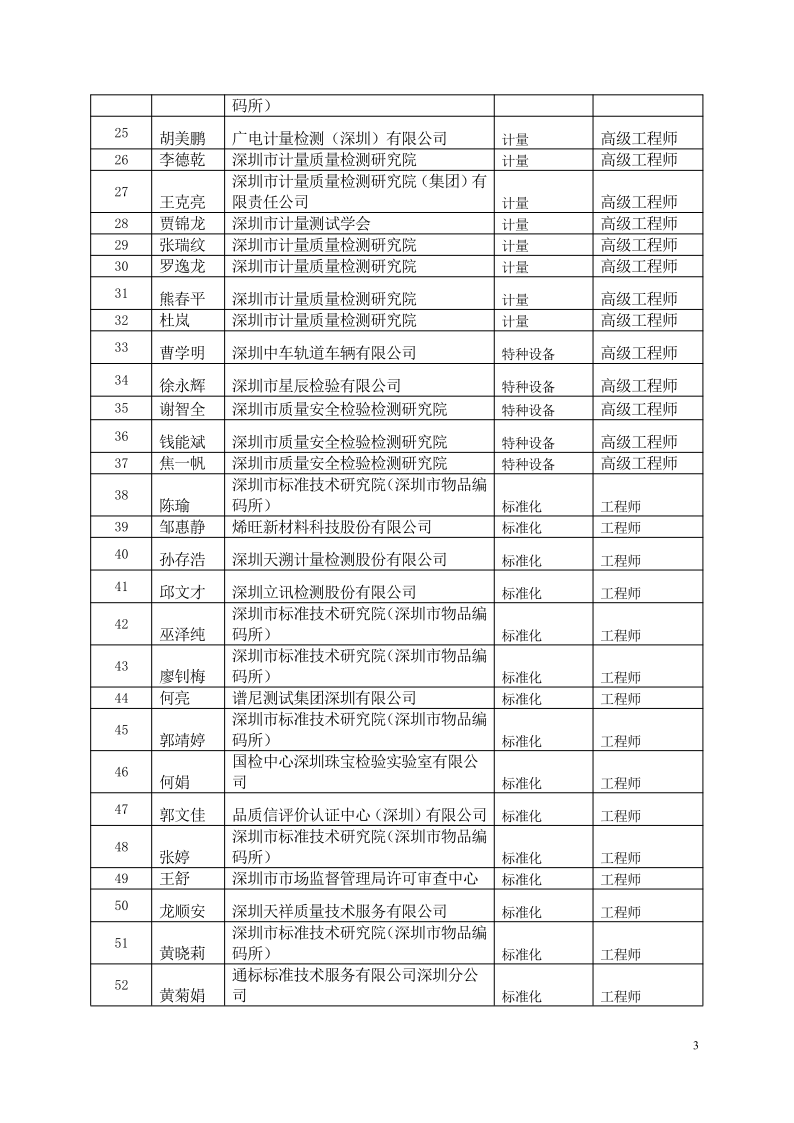 |  |  |  |  |  |
|---|---|---|---|---|
|  |  | 码所） |  |  |
| 25 | 胡美鹏 | 广电计量检测（深圳）有限公司 | 计量 | 高级工程师 |
| 26 | 李德乾 | 深圳市计量质量检测研究院 | 计量 | 高级工程师 |
| 27 | 王克亮 | 深圳市计量质量检测研究院（集团）有限责任公司 | 计量 | 高级工程师 |
| 28 | 贾锦龙 | 深圳市计量测试学会 | 计量 | 高级工程师 |
| 29 | 张瑞纹 | 深圳市计量质量检测研究院 | 计量 | 高级工程师 |
| 30 | 罗逸龙 | 深圳市计量质量检测研究院 | 计量 | 高级工程师 |
| 31 | 熊春平 | 深圳市计量质量检测研究院 | 计量 | 高级工程师 |
| 32 | 杜岚 | 深圳市计量质量检测研究院 | 计量 | 高级工程师 |
| 33 | 曹学明 | 深圳中车轨道车辆有限公司 | 特种设备 | 高级工程师 |
| 34 | 徐永辉 | 深圳市星辰检验有限公司 | 特种设备 | 高级工程师 |
| 35 | 谢智全 | 深圳市质量安全检验检测研究院 | 特种设备 | 高级工程师 |
| 36 | 钱能斌 | 深圳市质量安全检验检测研究院 | 特种设备 | 高级工程师 |
| 37 | 焦一帆 | 深圳市质量安全检验检测研究院 | 特种设备 | 高级工程师 |
| 38 | 陈瑜 | 深圳市标准技术研究院(深圳市物品编码所) | 标准化 | 工程师 |
| 39 | 邹惠静 | 烯旺新材料科技股份有限公司 | 标准化 | 工程师 |
| 40 | 孙存浩 | 深圳天溯计量检测股份有限公司 | 标准化 | 工程师 |
| 41 | 邱文才 | 深圳立讯检测股份有限公司 | 标准化 | 工程师 |
| 42 | 巫泽纯 | 深圳市标准技术研究院(深圳市物品编码所) | 标准化 | 工程师 |
| 43 | 廖钊梅 | 深圳市标准技术研究院(深圳市物品编码所) | 标准化 | 工程师 |
| 44 | 何亮 | 谱尼测试集团深圳有限公司 | 标准化 | 工程师 |
| 45 | 郭靖婷 | 深圳市标准技术研究院(深圳市物品编码所) | 标准化 | 工程师 |
| 46 | 何娟 | 国检中心深圳珠宝检验实验室有限公司 | 标准化 | 工程师 |
| 47 | 郭文佳 | 品质信评价认证中心（深圳）有限公司 | 标准化 | 工程师 |
| 48 | 张婷 | 深圳市标准技术研究院(深圳市物品编码所) | 标准化 | 工程师 |
| 49 | 王舒 | 深圳市市场监督管理局许可审查中心 | 标准化 | 工程师 |
| 50 | 龙顺安 | 深圳天祥质量技术服务有限公司 | 标准化 | 工程师 |
| 51 | 黄晓莉 | 深圳市标准技术研究院(深圳市物品编码所) | 标准化 | 工程师 |
| 52 | 黄菊娟 | 通标标准技术服务有限公司深圳分公司 | 标准化 | 工程师 |

3